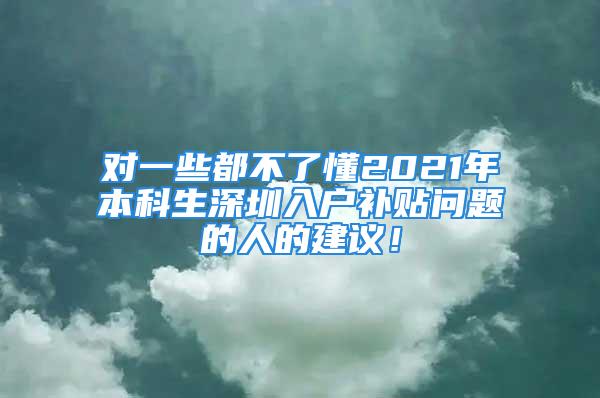 对一些都不了懂2021年本科生深圳入户补贴问题的人的建议！